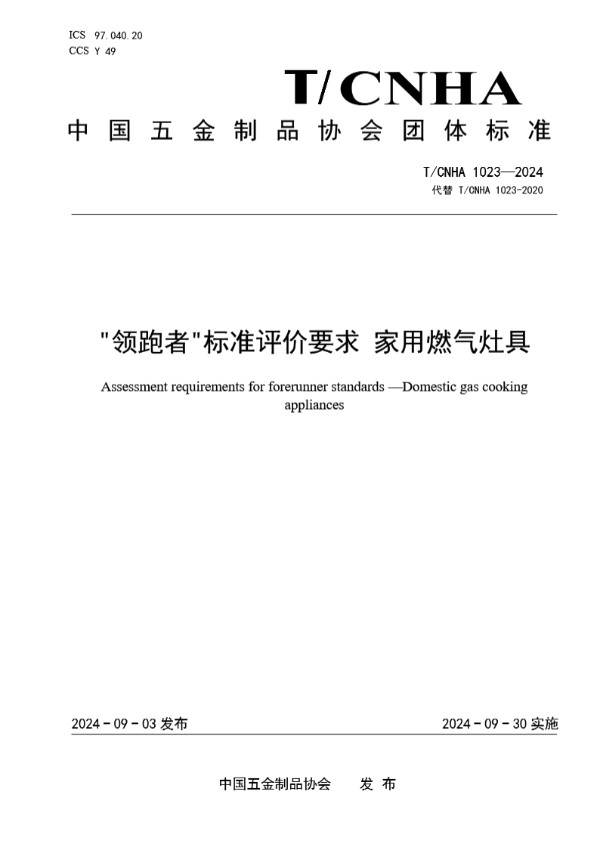 ICS 97.040.20
CCS Y 49

T/CNHA

中国五金制品协会团体标准

T/CNHA 1023—2024
代替 T/CNHA 1023-2020

"领跑者"标准评价要求 家用燃气灶具

Assessment requirements for forerunner standards —Domestic gas cooking appliances

2024 - 09 - 03 发布

2024 - 09 - 30 实施

中国五金制品协会　发 布